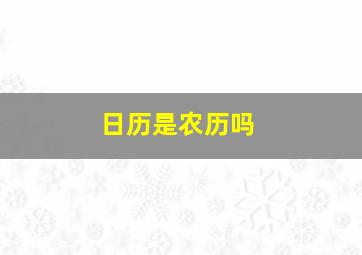 日历是农历吗